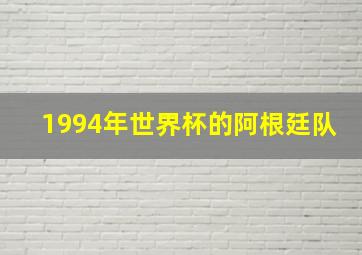 1994年世界杯的阿根廷队